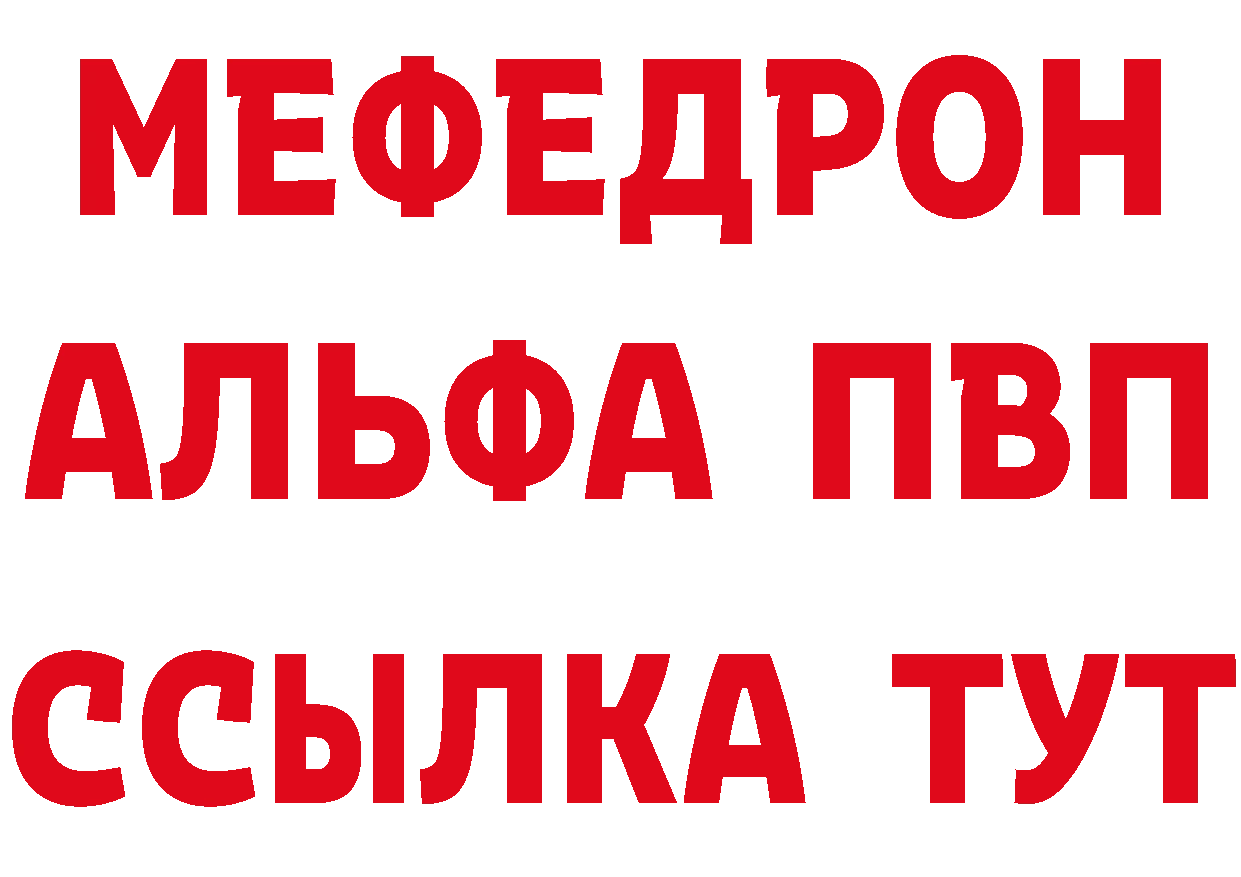 МЕФЕДРОН
АЛЬФА ПВП
ССЫЛКА ТУТ